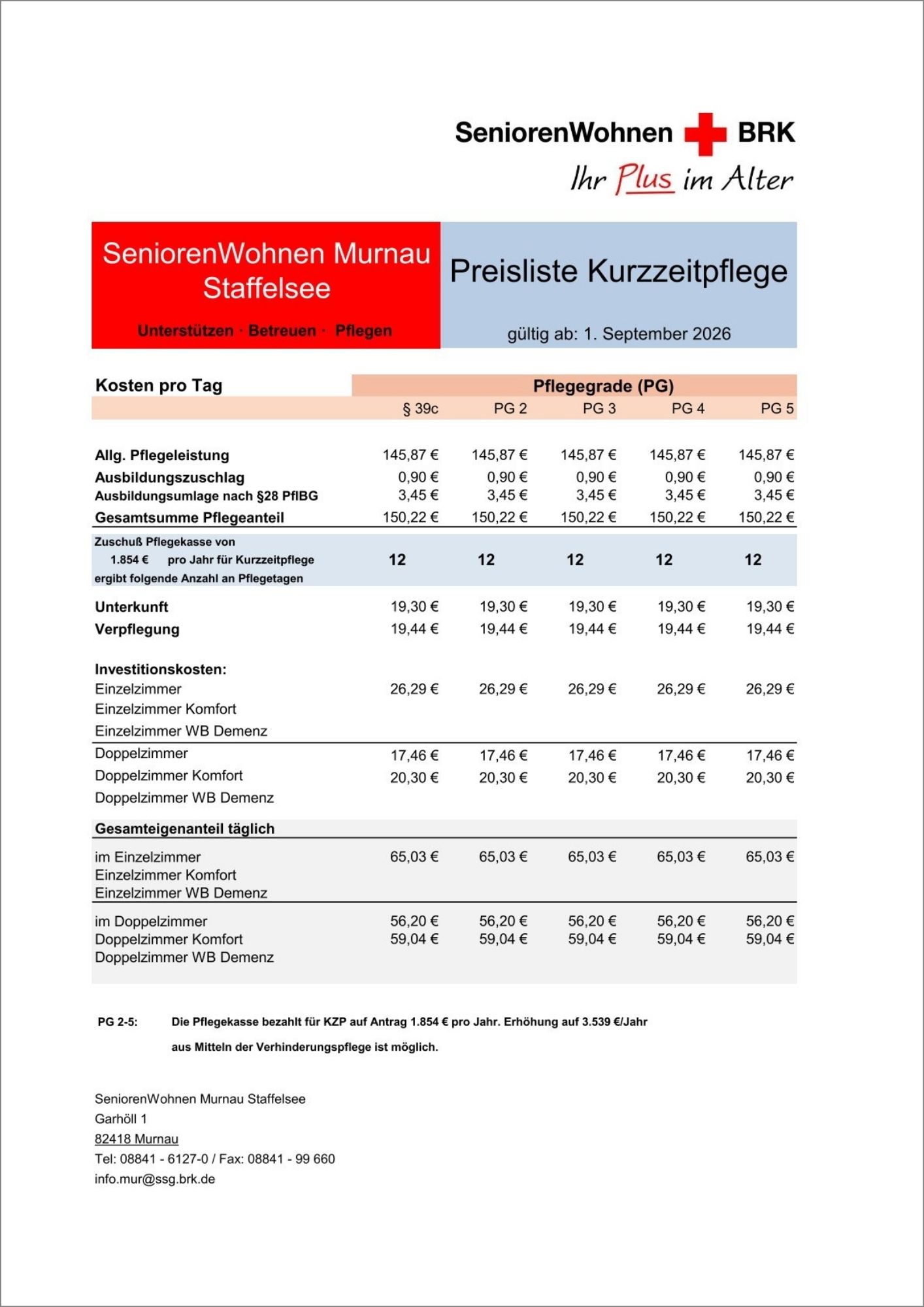 SeniorenWohnen BRK
Ihr Plus im Alter

SeniorenWohnen Murnau Staffelsee

Unterstützen · Betreuen · Pflegen

Preisliste Kurzzeitpflege

gültig ab: 1. September 2026

| Kosten pro Tag | Pflegegrade (PG) | | | | |
|---|---|---|---|---|---|
| | § 39c | PG 2 | PG 3 | PG 4 | PG 5 |
| Allg. Pflegeleistung | 145,87 € | 145,87 € | 145,87 € | 145,87 € | 145,87 € |
| Ausbildungszuschlag | 0,90 € | 0,90 € | 0,90 € | 0,90 € | 0,90 € |
| Ausbildungsumlage nach §28 PflBG | 3,45 € | 3,45 € | 3,45 € | 3,45 € | 3,45 € |
| Gesamtsumme Pflegeanteil | 150,22 € | 150,22 € | 150,22 € | 150,22 € | 150,22 € |
| Zuschuß Pflegekasse von 1.854 € pro Jahr für Kurzzeitpflege ergibt folgende Anzahl an Pflegetagen | 12 | 12 | 12 | 12 | 12 |
| Unterkunft | 19,30 € | 19,30 € | 19,30 € | 19,30 € | 19,30 € |
| Verpflegung | 19,44 € | 19,44 € | 19,44 € | 19,44 € | 19,44 € |
| Investitionskosten: | | | | | |
| Einzelzimmer | 26,29 € | 26,29 € | 26,29 € | 26,29 € | 26,29 € |
| Einzelzimmer Komfort | | | | | |
| Einzelzimmer WB Demenz | | | | | |
| Doppelzimmer | 17,46 € | 17,46 € | 17,46 € | 17,46 € | 17,46 € |
| Doppelzimmer Komfort | 20,30 € | 20,30 € | 20,30 € | 20,30 € | 20,30 € |
| Doppelzimmer WB Demenz | | | | | |
| Gesamteigenanteil täglich | | | | | |
| im Einzelzimmer | 65,03 € | 65,03 € | 65,03 € | 65,03 € | 65,03 € |
| Einzelzimmer Komfort | | | | | |
| Einzelzimmer WB Demenz | | | | | |
| im Doppelzimmer | 56,20 € | 56,20 € | 56,20 € | 56,20 € | 56,20 € |
| Doppelzimmer Komfort | 59,04 € | 59,04 € | 59,04 € | 59,04 € | 59,04 € |
| Doppelzimmer WB Demenz | | | | | |

PG 2-5: Die Pflegekasse bezahlt für KZP auf Antrag 1.854 € pro Jahr. Erhöhung auf 3.539 €/Jahr aus Mitteln der Verhinderungspflege ist möglich.

SeniorenWohnen Murnau Staffelsee
Garhöll 1
82418 Murnau
Tel: 08841 - 6127-0 / Fax: 08841 - 99 660
info.mur@ssg.brk.de